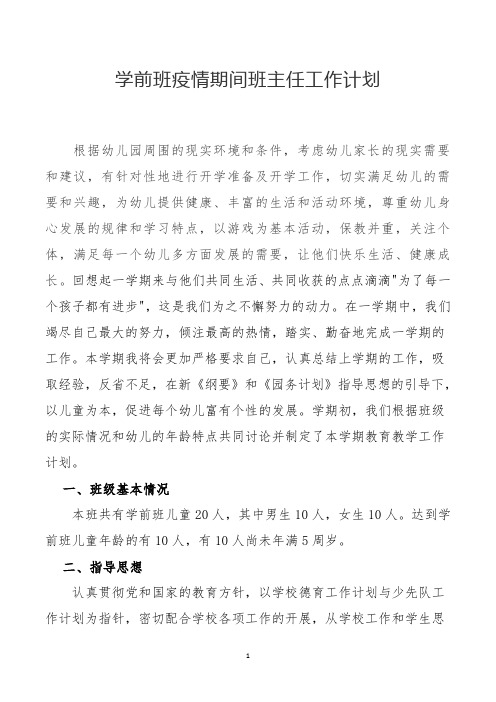 学前班疫情期间班主任工作计划

根据幼儿园周围的现实环境和条件，考虑幼儿家长的现实需要和建议，有针对性地进行开学准备及开学工作，切实满足幼儿的需要和兴趣，为幼儿提供健康、丰富的生活和活动环境，尊重幼儿身心发展的规律和学习特点，以游戏为基本活动，保教并重，关注个体，满足每一个幼儿多方面发展的需要，让他们快乐生活、健康成长。回想起一学期来与他们共同生活、共同收获的点点滴滴"为了每一个孩子都有进步"，这是我们为之不懈努力的动力。在一学期中，我们竭尽自己最大的努力，倾注最高的热情，踏实、勤奋地完成一学期的工作。本学期我将会更加严格要求自己，认真总结上学期的工作，吸取经验，反省不足，在新《纲要》和《园务计划》指导思想的引导下，以儿童为本，促进每个幼儿富有个性的发展。学期初，我们根据班级的实际情况和幼儿的年龄特点共同讨论并制定了本学期教育教学工作计划。

一、班级基本情况

本班共有学前班儿童20人，其中男生10人，女生10人。达到学前班儿童年龄的有10人，有10人尚未年满5周岁。

二、指导思想

认真贯彻党和国家的教育方针，以学校德育工作计划与少先队工作计划为指针，密切配合学校各项工作的开展，从学校工作和学生思

1